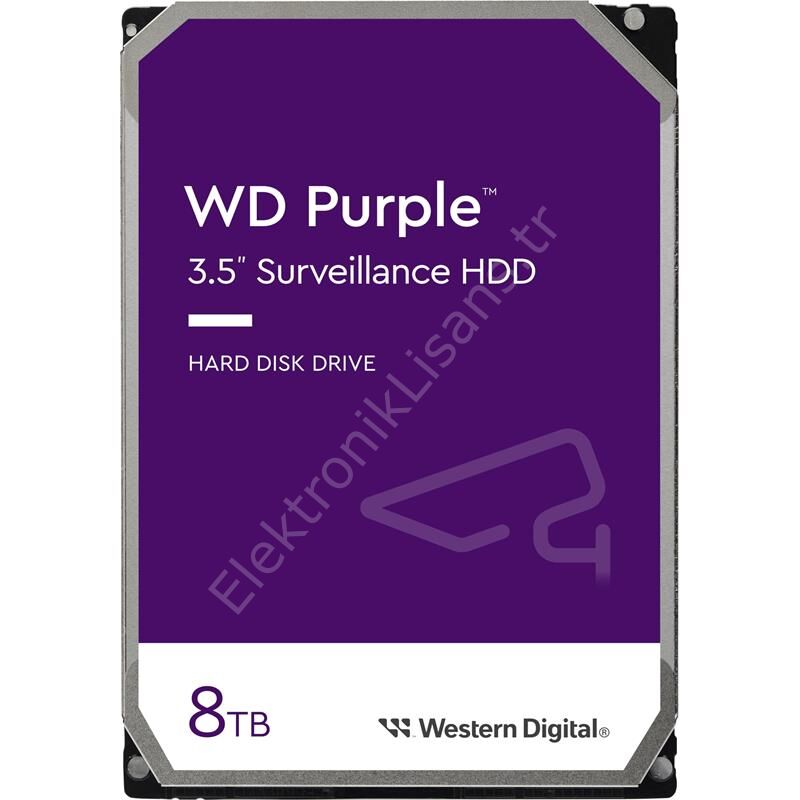 WD Purple™
3.5" Surveillance HDD

HARD DISK DRIVE

ElektronikLisans.tr

8TB

Western Digital®